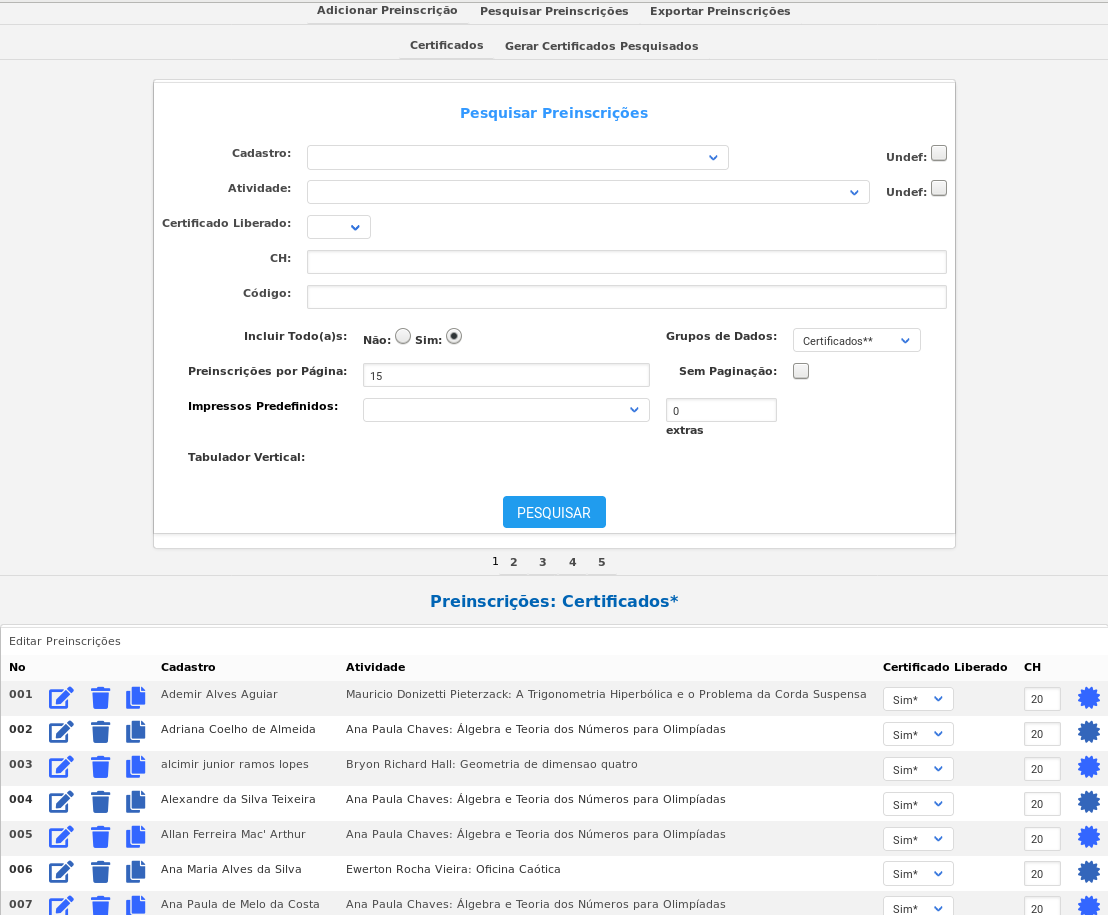 Adicionar Preinscrição Pesquisar Preinscrições Exportar Preinscrições

Certificados Gerar Certificados Pesquisados

Pesquisar Preinscrições

Cadastro:

Undef:

Atividade:

Undef:

Certificado Liberado:

CH:

Código:

Incluir Todo(a)s: Não: Sim:

Grupos de Dados: Certificados**

Preinscrições por Página: 15

Sem Paginação:

Impressos Predefinidos:

0
extras

Tabulador Vertical:

PESQUISAR

1 2 3 4 5

Preinscrições: Certificados*

Editar Preinscrições

| No | Cadastro | Atividade | Certificado Liberado | CH |
|---|---|---|---|---|
| 001 | Ademir Alves Aguiar | Mauricio Donizetti Pieterzack: A Trigonometria Hiperbólica e o Problema da Corda Suspensa | Sim* | 20 |
| 002 | Adriana Coelho de Almeida | Ana Paula Chaves: Álgebra e Teoria dos Números para Olimpíadas | Sim* | 20 |
| 003 | alcimir junior ramos lopes | Bryon Richard Hall: Geometria de dimensao quatro | Sim* | 20 |
| 004 | Alexandre da Silva Teixeira | Ana Paula Chaves: Álgebra e Teoria dos Números para Olimpíadas | Sim* | 20 |
| 005 | Allan Ferreira Mac' Arthur | Ana Paula Chaves: Álgebra e Teoria dos Números para Olimpíadas | Sim* | 20 |
| 006 | Ana Maria Alves da Silva | Ewerton Rocha Vieira: Oficina Caótica | Sim* | 20 |
| 007 | Ana Paula de Melo da Costa | Ana Paula Chaves: Álgebra e Teoria dos Números para Olimpíadas | Sim* | 20 |